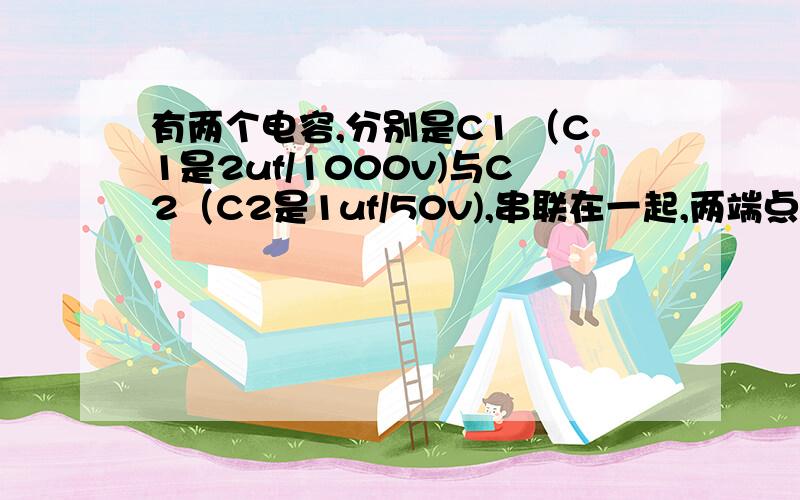 有两个电容,分别是C1 （C1是2uf/1000v)与C2（C2是1uf/50v),串联在一起,两端点